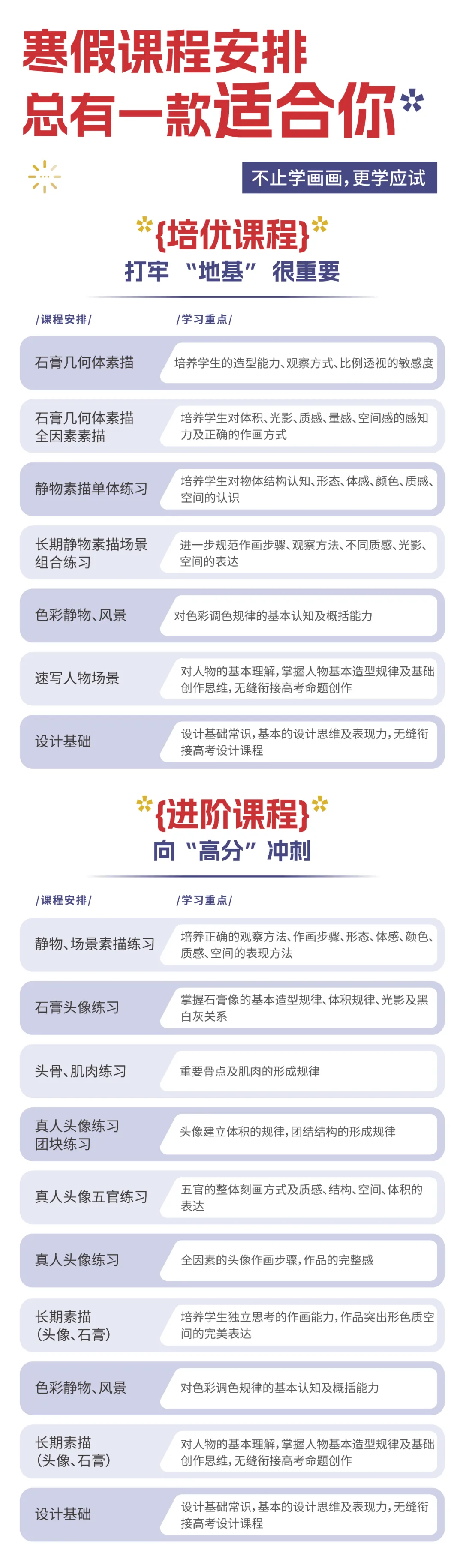 寒假课程安排
总有一款适合你

不止学画画，更学应试

{培优课程}
打牢 “地基” 很重要

| /课程安排/ | /学习重点/ |
|---|---|
| 石膏几何体素描 | 培养学生的造型能力、观察方式、比例透视的敏感度 |
| 石膏几何体素描 全因素素描 | 培养学生对体积、光影、质感、量感、空间感的感知力及正确的作画方式 |
| 静物素描单体练习 | 培养学生对物体结构认知、形态、体感、颜色、质感、空间的认识 |
| 长期静物素描场景组合练习 | 进一步规范作画步骤、观察方法、不同质感、光影、空间的表达 |
| 色彩静物、风景 | 对色彩调色规律的基本认知及概括能力 |
| 速写人物场景 | 对人物的基本理解，掌握人物基本造型规律及基础创作思维，无缝衔接高考命题创作 |
| 设计基础 | 设计基础常识，基本的设计思维及表现力，无缝衔接高考设计课程 |

{进阶课程}
向 “高分” 冲刺

| /课程安排/ | /学习重点/ |
|---|---|
| 静物、场景素描练习 | 培养正确的观察方法、作画步骤、形态、体感、颜色、质感、空间的表现方法 |
| 石膏头像练习 | 掌握石膏像的基本造型规律、体积规律、光影及黑白灰关系 |
| 头骨、肌肉练习 | 重要骨点及肌肉的形成规律 |
| 真人头像练习 团块练习 | 头像建立体积的规律，团结结构的形成规律 |
| 真人头像五官练习 | 五官的整体刻画方式及质感、结构、空间、体积的表达 |
| 真人头像练习 | 全因素的头像作画步骤，作品的完整感 |
| 长期素描 (头像、石膏) | 培养学生独立思考的作画能力，作品突出形色质空间的完美表达 |
| 色彩静物、风景 | 对色彩调色规律的基本认知及概括能力 |
| 长期素描 (头像、石膏) | 对人物的基本理解，掌握人物基本造型规律及基础创作思维，无缝衔接高考命题创作 |
| 设计基础 | 设计基础常识，基本的设计思维及表现力，无缝衔接高考设计课程 |